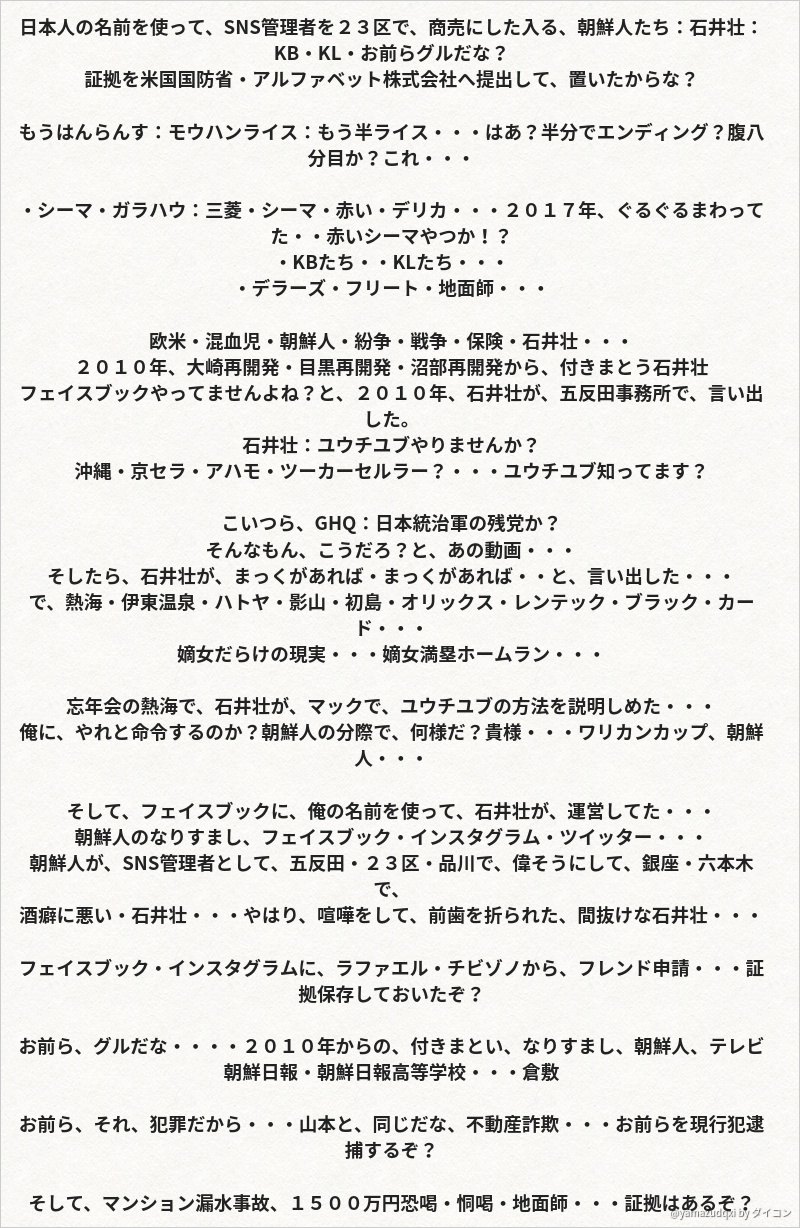 日本人の名前を使って、SNS管理者を２３区で、商売にした入る、朝鮮人たち：石井壮：KB・KL・お前らグルだな？
証拠を米国国防省・アルファベット株式会社へ提出して、置いたからな？

もうはんらんす：モウハンライス：もう半ライス・・・はあ？半分でエンディング？腹八分目か？これ・・・

・シーマ・ガラハウ：三菱・シーマ・赤い・デリカ・・・２０１７年、ぐるぐるまわってた・・赤いシーマやつか！？
・KBたち・・KLたち・・・
・デラーズ・フリート・地面師・・・

欧米・混血児・朝鮮人・紛争・戦争・保険・石井壮・・・
２０１０年、大崎再開発・目黒再開発・沼部再開発から、付きまとう石井壮
フェイスブックやってませんよね？と、２０１０年、石井壮が、五反田事務所で、言い出した。
石井壮：ユウチユブやりませんか？
沖縄・京セラ・アハモ・ツーカーセルラー？・・・ユウチユブ知ってます？

こいつら、GHQ：日本統治軍の残党か？
そんなもん、こうだろ？と、あの動画・・・
そしたら、石井壮が、まっくがあれば・まっくがあれば・・と、言い出した・・・
で、熱海・伊東温泉・ハトヤ・影山・初島・オリックス・レンテック・ブラック・カード・・・
嫡女だらけの現実・・・嫡女満塁ホームラン・・・

忘年会の熱海で、石井壮が、マックで、ユウチユブの方法を説明しめた・・・
俺に、やれと命令するのか？朝鮮人の分際で、何様だ？貴様・・・ワリカンカップ、朝鮮人・・・

そして、フェイスブックに、俺の名前を使って、石井壮が、運営してた・・・
朝鮮人のなりすまし、フェイスブック・インスタグラム・ツイッター・・・
朝鮮人が、SNS管理者として、五反田・２３区・品川で、偉そうにして、銀座・六本木で、
酒癖に悪い・石井壮・・・やはり、喧嘩をして、前歯を折られた、間抜けな石井壮・・・

フェイスブック・インスタグラムに、ラファエル・チビゾノから、フレンド申請・・・証拠保存しておいたぞ？

お前ら、グルだな・・・・２０１０年からの、付きまとい、なりすまし、朝鮮人、テレビ朝鮮日報・朝鮮日報高等学校・・・倉敷

お前ら、それ、犯罪だから・・・山本と、同じだな、不動産詐欺・・・お前らを現行犯逮捕するぞ？

そして、マンション漏水事故、１５００万円恐喝・恫喝・地面師・・・証拠はあるぞ？

@yamazudqxi by ダイコン